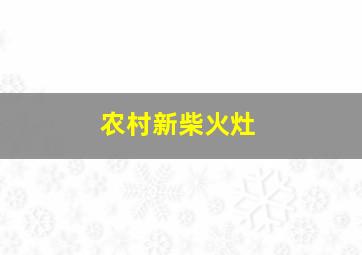 农村新柴火灶